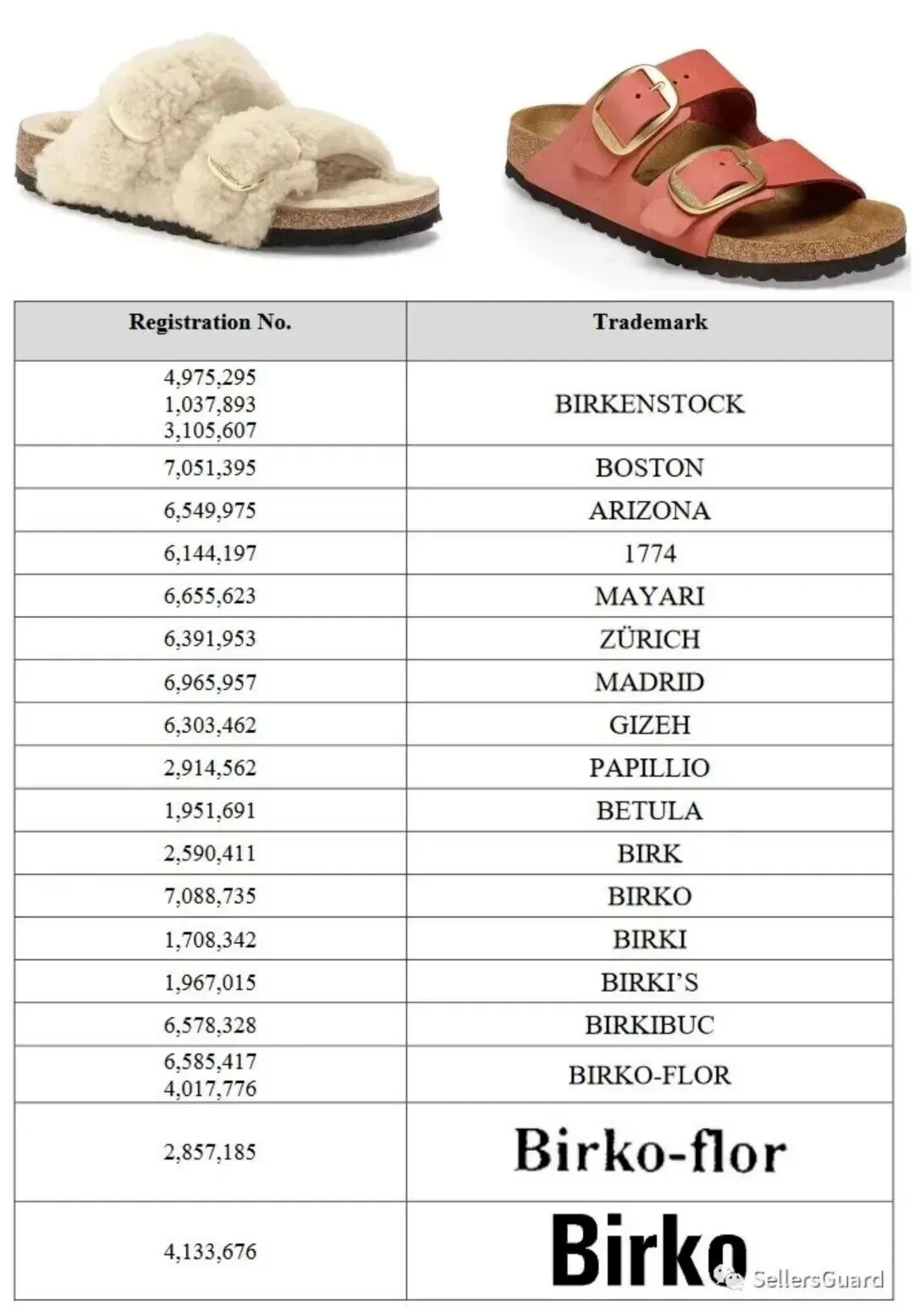 | Registration No. | Trademark |
|---|---|
| 4,975,295 1,037,893 3,105,607 | BIRKENSTOCK |
| 7,051,395 | BOSTON |
| 6,549,975 | ARIZONA |
| 6,144,197 | 1774 |
| 6,655,623 | MAYARI |
| 6,391,953 | ZÜRICH |
| 6,965,957 | MADRID |
| 6,303,462 | GIZEH |
| 2,914,562 | PAPILLIO |
| 1,951,691 | BETULA |
| 2,590,411 | BIRK |
| 7,088,735 | BIRKO |
| 1,708,342 | BIRKI |
| 1,967,015 | BIRKI'S |
| 6,578,328 | BIRKIBUC |
| 6,585,417 4,017,776 | BIRKO-FLOR |
| 2,857,185 | Birko-flor |
| 4,133,676 | Birko |

SellersGuard